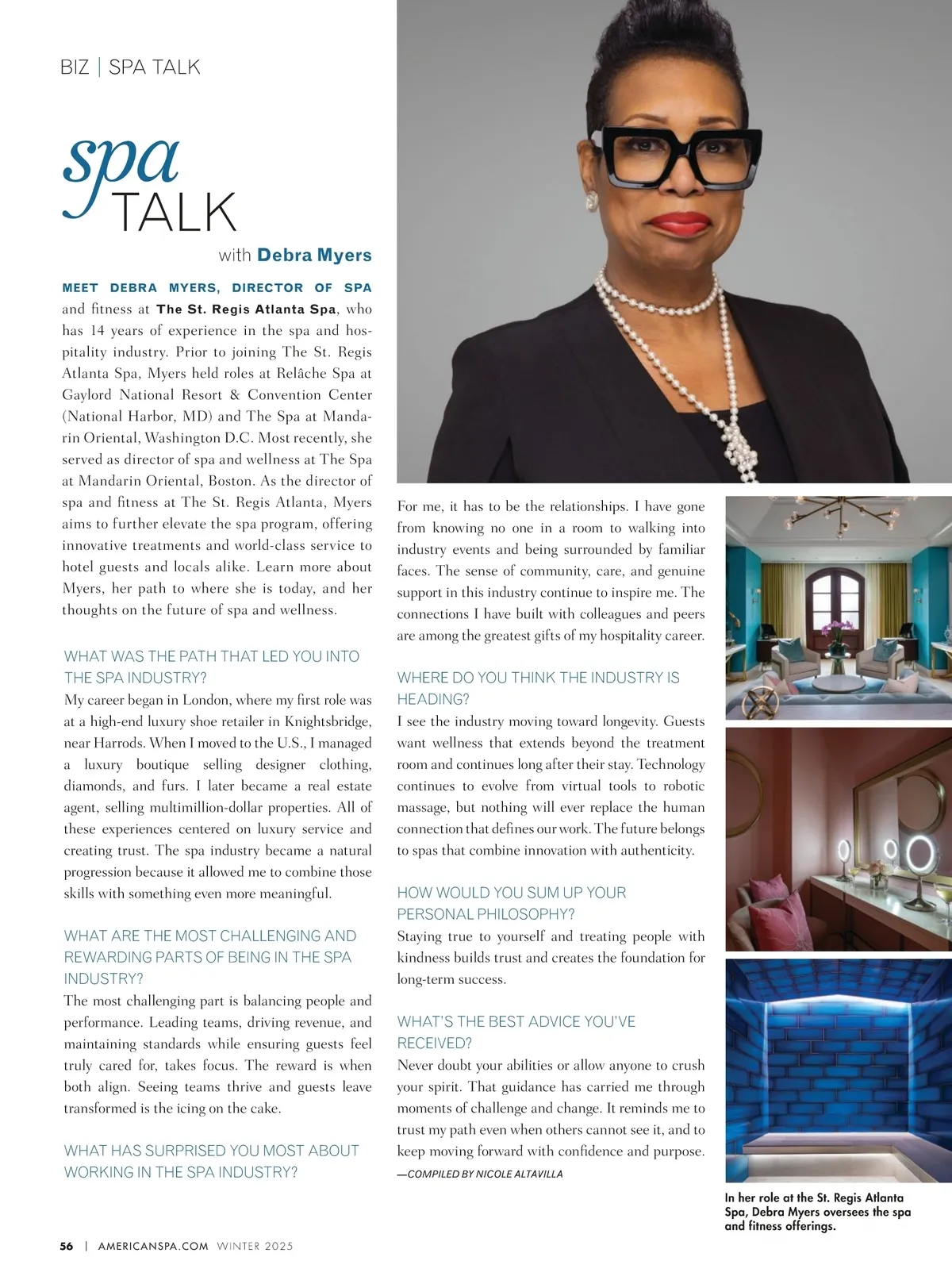 BIZ | SPA TALK

spa TALK

with Debra Myers

MEET DEBRA MYERS, DIRECTOR OF SPA and fitness at The St. Regis Atlanta Spa, who has 14 years of experience in the spa and hospitality industry. Prior to joining The St. Regis Atlanta Spa, Myers held roles at Relâche Spa at Gaylord National Resort & Convention Center (National Harbor, MD) and The Spa at Mandarin Oriental, Washington D.C. Most recently, she served as director of spa and wellness at The Spa at Mandarin Oriental, Boston. As the director of spa and fitness at The St. Regis Atlanta, Myers aims to further elevate the spa program, offering innovative treatments and world-class service to hotel guests and locals alike. Learn more about Myers, her path to where she is today, and her thoughts on the future of spa and wellness.

WHAT WAS THE PATH THAT LED YOU INTO THE SPA INDUSTRY?
My career began in London, where my first role was at a high-end luxury shoe retailer in Knightsbridge, near Harrods. When I moved to the U.S., I managed a luxury boutique selling designer clothing, diamonds, and furs. I later became a real estate agent, selling multimillion-dollar properties. All of these experiences centered on luxury service and creating trust. The spa industry became a natural progression because it allowed me to combine those skills with something even more meaningful.

WHAT ARE THE MOST CHALLENGING AND REWARDING PARTS OF BEING IN THE SPA INDUSTRY?
The most challenging part is balancing people and performance. Leading teams, driving revenue, and maintaining standards while ensuring guests feel truly cared for, takes focus. The reward is when both align. Seeing teams thrive and guests leave transformed is the icing on the cake.

WHAT HAS SURPRISED YOU MOST ABOUT WORKING IN THE SPA INDUSTRY?
For me, it has to be the relationships. I have gone from knowing no one in a room to walking into industry events and being surrounded by familiar faces. The sense of community, care, and genuine support in this industry continue to inspire me. The connections I have built with colleagues and peers are among the greatest gifts of my hospitality career.

WHERE DO YOU THINK THE INDUSTRY IS HEADING?
I see the industry moving toward longevity. Guests want wellness that extends beyond the treatment room and continues long after their stay. Technology continues to evolve from virtual tools to robotic massage, but nothing will ever replace the human connection that defines our work. The future belongs to spas that combine innovation with authenticity.

HOW WOULD YOU SUM UP YOUR PERSONAL PHILOSOPHY?
Staying true to yourself and treating people with kindness builds trust and creates the foundation for long-term success.

WHAT'S THE BEST ADVICE YOU'VE RECEIVED?
Never doubt your abilities or allow anyone to crush your spirit. That guidance has carried me through moments of challenge and change. It reminds me to trust my path even when others cannot see it, and to keep moving forward with confidence and purpose.

—COMPILED BY NICOLE ALTAVILLA

In her role at the St. Regis Atlanta Spa, Debra Myers oversees the spa and fitness offerings.

56 | AMERICANSPA.COM WINTER 2025